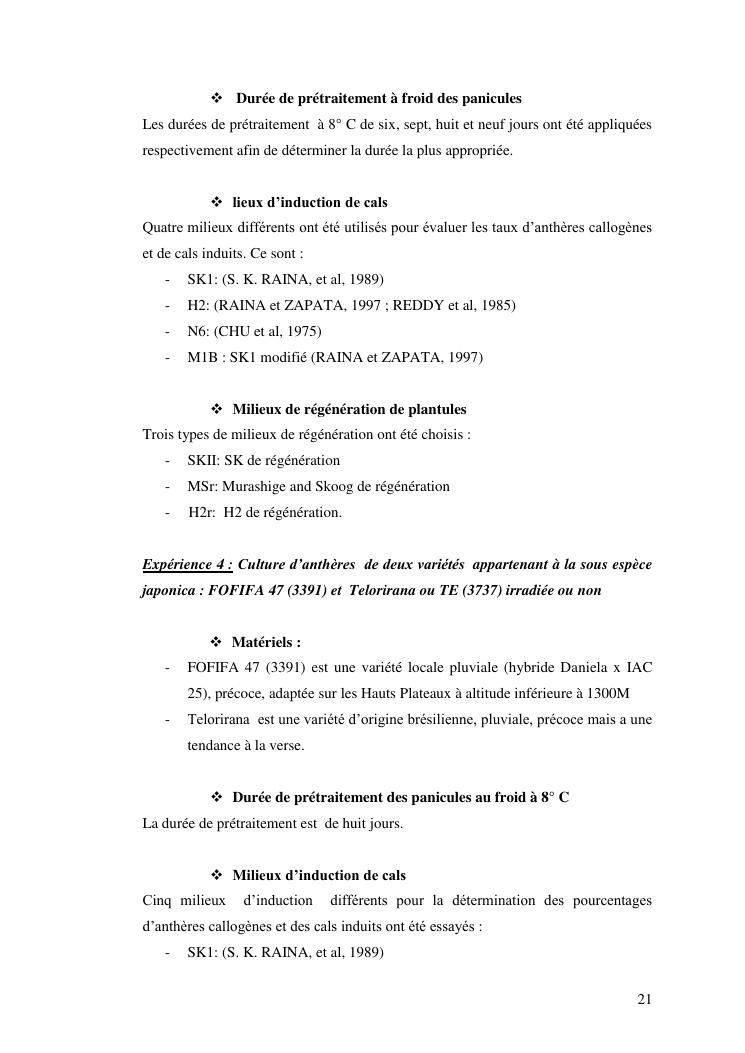 ❖ Durée de prétraitement à froid des panicules

Les durées de prétraitement à 8° C de six, sept, huit et neuf jours ont été appliquées respectivement afin de déterminer la durée la plus appropriée.

❖ lieux d'induction de cals

Quatre milieux différents ont été utilisés pour évaluer les taux d'anthères callogènes et de cals induits. Ce sont :

- SK1: (S. K. RAINA, et al, 1989)
- H2: (RAINA et ZAPATA, 1997 ; REDDY et al, 1985)
- N6: (CHU et al, 1975)
- M1B : SK1 modifié (RAINA et ZAPATA, 1997)

❖ Milieux de régénération de plantules

Trois types de milieux de régénération ont été choisis :

- SKII: SK de régénération
- MSr: Murashige and Skoog de régénération
- H2r: H2 de régénération.

Expérience 4 : Culture d'anthères de deux variétés appartenant à la sous espèce japonica : FOFIFA 47 (3391) et Telorirana ou TE (3737) irradiée ou non

❖ Matériels :

- FOFIFA 47 (3391) est une variété locale pluviale (hybride Daniela x IAC 25), précoce, adaptée sur les Hauts Plateaux à altitude inférieure à 1300M
- Telorirana est une variété d'origine brésilienne, pluviale, précoce mais a une tendance à la verse.

❖ Durée de prétraitement des panicules au froid à 8° C

La durée de prétraitement est de huit jours.

❖ Milieux d'induction de cals

Cinq milieux d'induction différents pour la détermination des pourcentages d'anthères callogènes et des cals induits ont été essayés :

- SK1: (S. K. RAINA, et al, 1989)

21